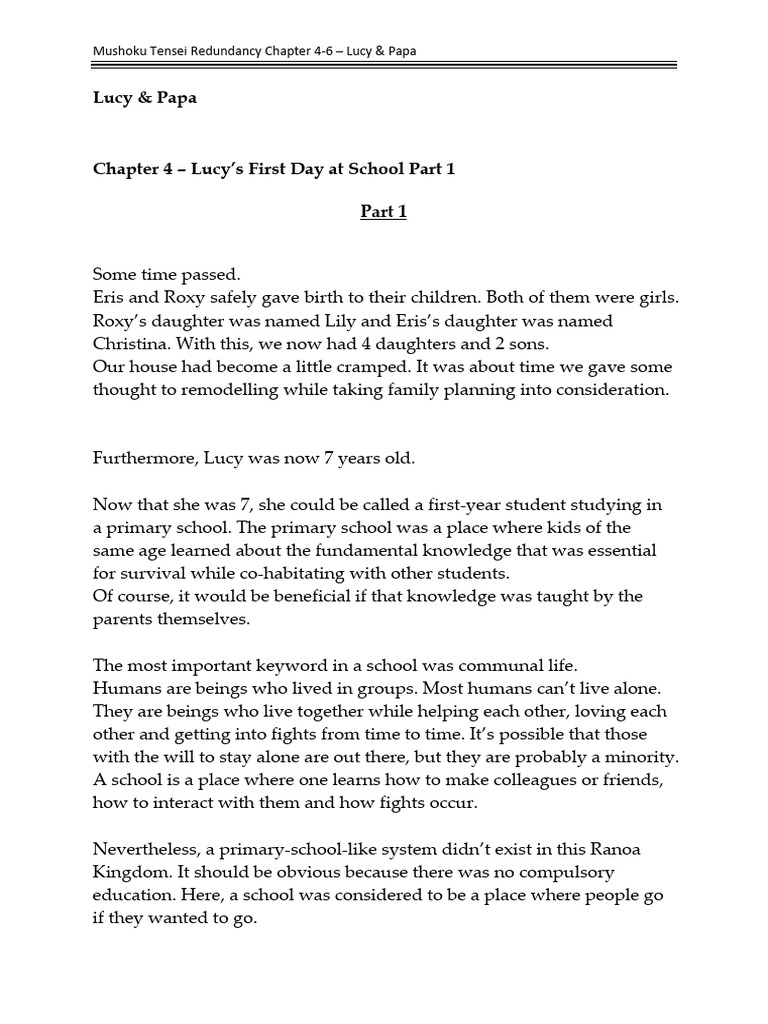 Mushoku Tensei Redundancy Chapter 4-6 – Lucy & Papa

Lucy & Papa

Chapter 4 – Lucy's First Day at School Part 1

Part 1

Some time passed.
Eris and Roxy safely gave birth to their children. Both of them were girls. Roxy's daughter was named Lily and Eris's daughter was named Christina. With this, we now had 4 daughters and 2 sons.
Our house had become a little cramped. It was about time we gave some thought to remodelling while taking family planning into consideration.

Furthermore, Lucy was now 7 years old.

Now that she was 7, she could be called a first-year student studying in a primary school. The primary school was a place where kids of the same age learned about the fundamental knowledge that was essential for survival while co-habitating with other students.
Of course, it would be beneficial if that knowledge was taught by the parents themselves.

The most important keyword in a school was communal life.
Humans are beings who lived in groups. Most humans can't live alone. They are beings who live together while helping each other, loving each other and getting into fights from time to time. It's possible that those with the will to stay alone are out there, but they are probably a minority. A school is a place where one learns how to make colleagues or friends, how to interact with them and how fights occur.

Nevertheless, a primary-school-like system didn't exist in this Ranoa Kingdom. It should be obvious because there was no compulsory education. Here, a school was considered to be a place where people go if they wanted to go.